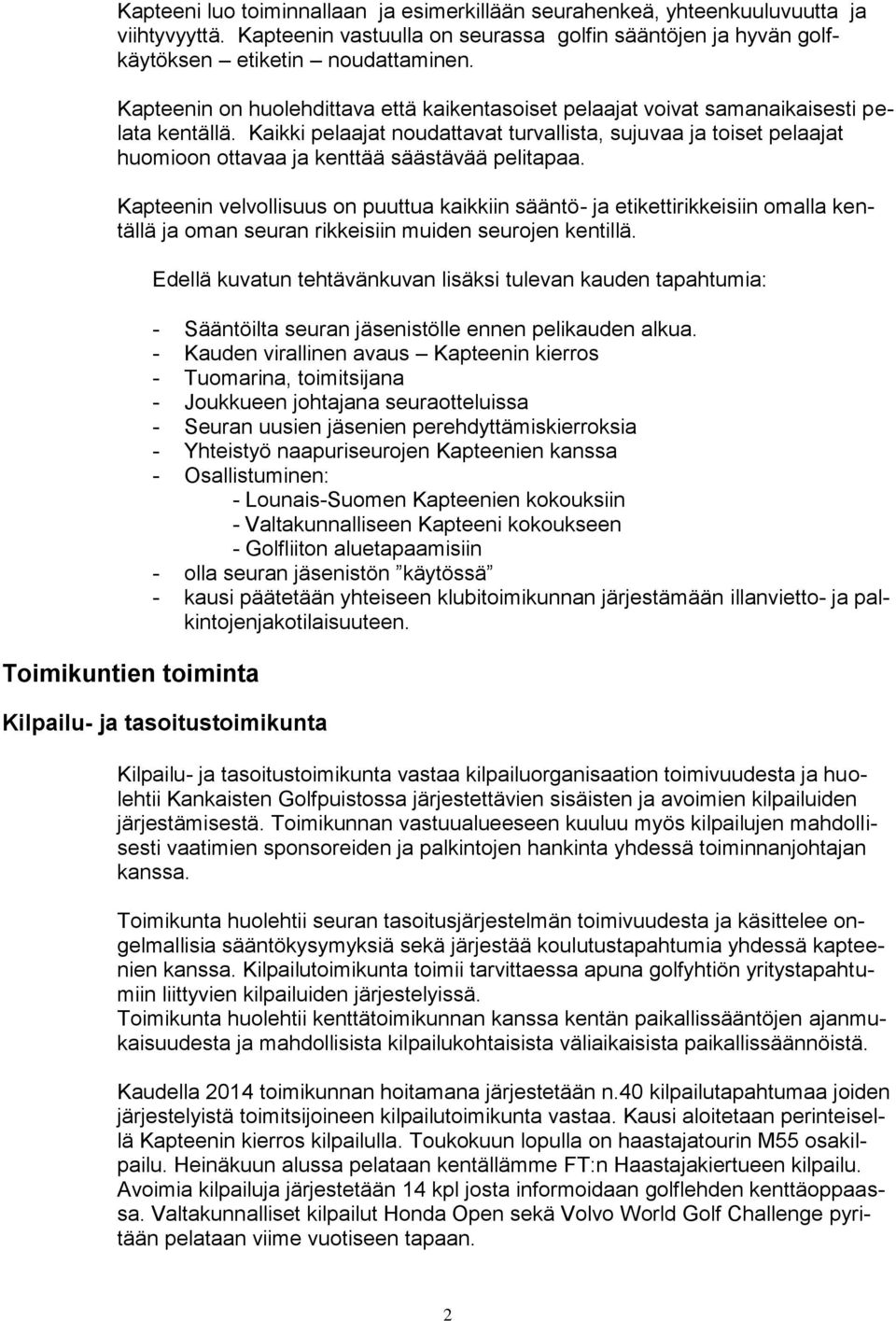 Kapteeni luo toiminnallaan ja esimerkillään seurahenkeä, yhteenkuuluvuutta ja viihtyvyyttä. Kapteenin vastuulla on seurassa golfin sääntöjen ja hyvän golfkäytöksen – etiketin – noudattaminen.

Kapteenin on huolehdittava että kaikentasoiset pelaajat voivat samanaikaisesti pelata kentällä. Kaikki pelaajat noudattavat turvallista, sujuvaa ja toiset pelaajat huomioon ottavaa ja kenttää säästävää pelitapaa.

Kapteenin velvollisuus on puuttua kaikkiin sääntö- ja etikettirikkeisiin omalla kentällä ja oman seuran rikkeisiin muiden seurojen kentillä.

Edellä kuvatun tehtävänkuvan lisäksi tulevan kauden tapahtumia:

- Sääntöilta seuran jäsenistölle ennen pelikauden alkua.
- Kauden virallinen avaus – Kapteenin kierros
- Tuomarina, toimitsijana
- Joukkueen johtajana seuraotteluissa
- Seuran uusien jäsenien perehdyttämiskierroksia
- Yhteistyö naapuriseurojen Kapteenien kanssa
- Osallistuminen:
  - Lounais-Suomen Kapteenien kokouksiin
  - Valtakunnalliseen Kapteeni kokoukseen
  - Golfliiton aluetapaamisiin
- olla seuran jäsenistön ”käytössä”
- kausi päätetään yhteiseen klubitoimikunnan järjestämään illanvietto- ja palkintojenjakotilaisuuteen.

Toimikuntien toiminta

Kilpailu- ja tasoitustoimikunta

Kilpailu- ja tasoitustoimikunta vastaa kilpailuorganisaation toimivuudesta ja huolehtii Kankaisten Golfpuistossa järjestettävien sisäisten ja avoimien kilpailuiden järjestämisestä. Toimikunnan vastuualueeseen kuuluu myös kilpailujen mahdollisesti vaatimien sponsoreiden ja palkintojen hankinta yhdessä toiminnanjohtajan kanssa.

Toimikunta huolehtii seuran tasoitusjärjestelmän toimivuudesta ja käsittelee ongelmallisia sääntökysymyksiä sekä järjestää koulutustapahtumia yhdessä kapteenien kanssa. Kilpailutoimikunta toimii tarvittaessa apuna golfyhtiön yritystapahtumiin liittyvien kilpailuiden järjestelyissä.
Toimikunta huolehtii kenttätoimikunnan kanssa kentän paikallissääntöjen ajanmukaisuudesta ja mahdollisista kilpailukohtaisista väliaikaisista paikallissäännöistä.

Kaudella 2014 toimikunnan hoitamana järjestetään n.40 kilpailutapahtumaa joiden järjestelyistä toimitsijoineen kilpailutoimikunta vastaa. Kausi aloitetaan perinteisellä Kapteenin kierros kilpailulla. Toukokuun lopulla on haastajatourin M55 osakilpailu. Heinäkuun alussa pelataan kentällämme FT:n Haastajakiertueen kilpailu. Avoimia kilpailuja järjestetään 14 kpl josta informoidaan golflehden kenttäoppaassa. Valtakunnalliset kilpailut Honda Open sekä Volvo World Golf Challenge pyritään pelataan viime vuotiseen tapaan.

2